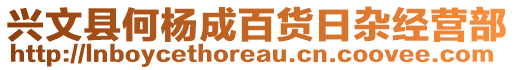 兴文县何杨成百货日杂经营部
http://lnboycethoreau.cn.coovee.com